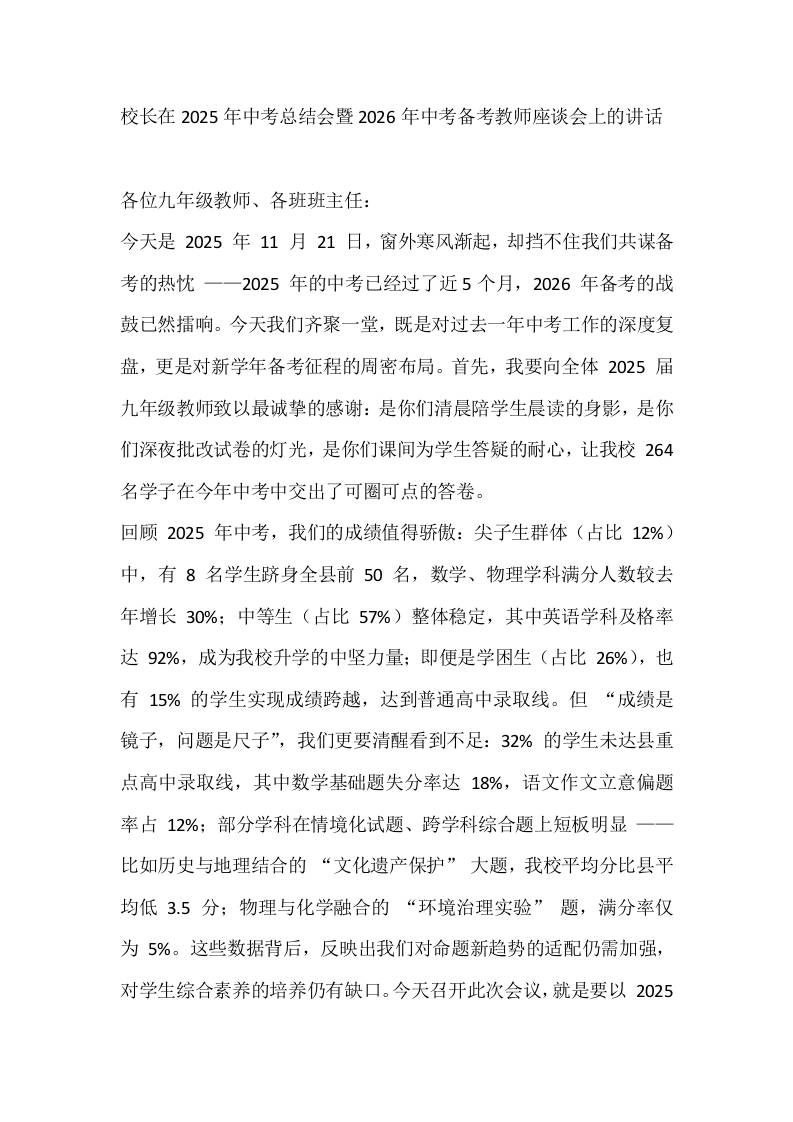 校长在 2025 年中考总结会暨 2026 年中考备考教师座谈会上的讲话

各位九年级教师、各班班主任：

今天是 2025 年 11 月 21 日，窗外寒风渐起，却挡不住我们共谋备考的热忱 ——2025 年的中考已经过了近 5 个月，2026 年备考的战鼓已然擂响。今天我们齐聚一堂，既是对过去一年中考工作的深度复盘，更是对新学年备考征程的周密布局。首先，我要向全体 2025 届九年级教师致以最诚挚的感谢：是你们清晨陪学生晨读的身影，是你们深夜批改试卷的灯光，是你们课间为学生答疑的耐心，让我校 264 名学子在今年中考中交出了可圈可点的答卷。

回顾 2025 年中考，我们的成绩值得骄傲：尖子生群体（占比 12%）中，有 8 名学生跻身全县前 50 名，数学、物理学科满分人数较去年增长 30%；中等生（占比 57%）整体稳定，其中英语学科及格率达 92%，成为我校升学的中坚力量；即便是学困生（占比 26%），也有 15% 的学生实现成绩跨越，达到普通高中录取线。但 “成绩是镜子，问题是尺子”，我们更要清醒看到不足：32% 的学生未达县重点高中录取线，其中数学基础题失分率达 18%，语文作文立意偏题率占 12%；部分学科在情境化试题、跨学科综合题上短板明显 ——比如历史与地理结合的 “文化遗产保护” 大题，我校平均分比县平均低 3.5 分；物理与化学融合的 “环境治理实验” 题，满分率仅为 5%。这些数据背后，反映出我们对命题新趋势的适配仍需加强，对学生综合素养的培养仍有缺口。今天召开此次会议，就是要以 2025